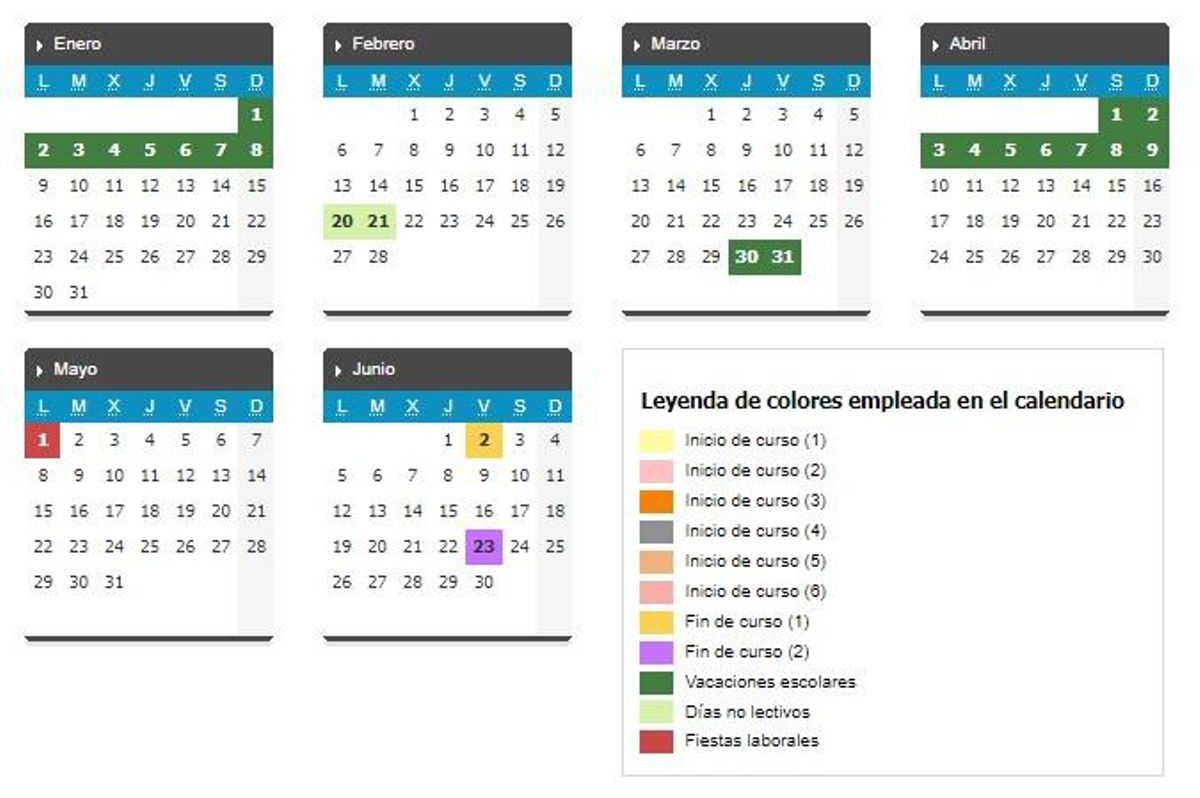 Enero

| L | M | X | J | V | S | D |
|---|---|---|---|---|---|---|
| | | | | | | 1 |
| 2 | 3 | 4 | 5 | 6 | 7 | 8 |
| 9 | 10 | 11 | 12 | 13 | 14 | 15 |
| 16 | 17 | 18 | 19 | 20 | 21 | 22 |
| 23 | 24 | 25 | 26 | 27 | 28 | 29 |
| 30 | 31 | | | | | |

Febrero

| L | M | X | J | V | S | D |
|---|---|---|---|---|---|---|
| | | 1 | 2 | 3 | 4 | 5 |
| 6 | 7 | 8 | 9 | 10 | 11 | 12 |
| 13 | 14 | 15 | 16 | 17 | 18 | 19 |
| 20 | 21 | 22 | 23 | 24 | 25 | 26 |
| 27 | 28 | | | | | |

Marzo

| L | M | X | J | V | S | D |
|---|---|---|---|---|---|---|
| | | 1 | 2 | 3 | 4 | 5 |
| 6 | 7 | 8 | 9 | 10 | 11 | 12 |
| 13 | 14 | 15 | 16 | 17 | 18 | 19 |
| 20 | 21 | 22 | 23 | 24 | 25 | 26 |
| 27 | 28 | 29 | 30 | 31 | | |

Abril

| L | M | X | J | V | S | D |
|---|---|---|---|---|---|---|
| | | | | | 1 | 2 |
| 3 | 4 | 5 | 6 | 7 | 8 | 9 |
| 10 | 11 | 12 | 13 | 14 | 15 | 16 |
| 17 | 18 | 19 | 20 | 21 | 22 | 23 |
| 24 | 25 | 26 | 27 | 28 | 29 | 30 |

Mayo

| L | M | X | J | V | S | D |
|---|---|---|---|---|---|---|
| 1 | 2 | 3 | 4 | 5 | 6 | 7 |
| 8 | 9 | 10 | 11 | 12 | 13 | 14 |
| 15 | 16 | 17 | 18 | 19 | 20 | 21 |
| 22 | 23 | 24 | 25 | 26 | 27 | 28 |
| 29 | 30 | 31 | | | | |

Junio

| L | M | X | J | V | S | D |
|---|---|---|---|---|---|---|
| | | | 1 | 2 | 3 | 4 |
| 5 | 6 | 7 | 8 | 9 | 10 | 11 |
| 12 | 13 | 14 | 15 | 16 | 17 | 18 |
| 19 | 20 | 21 | 22 | 23 | 24 | 25 |
| 26 | 27 | 28 | 29 | 30 | | |

Leyenda de colores empleada en el calendario
Inicio de curso (1)
Inicio de curso (2)
Inicio de curso (3)
Inicio de curso (4)
Inicio de curso (5)
Inicio de curso (6)
Fin de curso (1)
Fin de curso (2)
Vacaciones escolares
Días no lectivos
Fiestas laborales